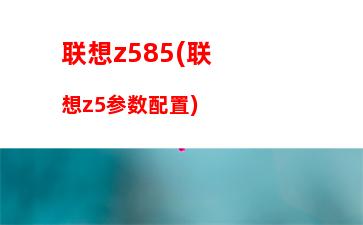 联想z585(联想z5参数配置)